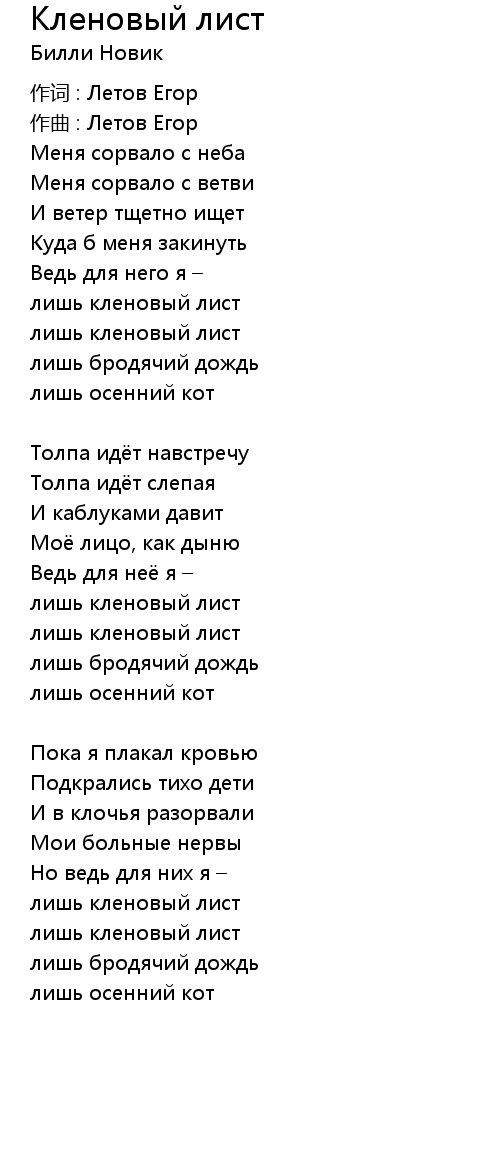 Кленовый лист
Билли Новик

作词 : Летов Егор
作曲 : Летов Егор
Меня сорвало с неба
Меня сорвало с ветви
И ветер тщетно ищет
Куда б меня закинуть
Ведь для него я –
лишь кленовый лист
лишь кленовый лист
лишь бродячий дождь
лишь осенний кот

Толпа идёт навстречу
Толпа идёт слепая
И каблуками давит
Моё лицо, как дыню
Ведь для неё я –
лишь кленовый лист
лишь кленовый лист
лишь бродячий дождь
лишь осенний кот

Пока я плакал кровью
Подкрались тихо дети
И в клочья разорвали
Мои больные нервы
Но ведь для них я –
лишь кленовый лист
лишь кленовый лист
лишь бродячий дождь
лишь осенний кот